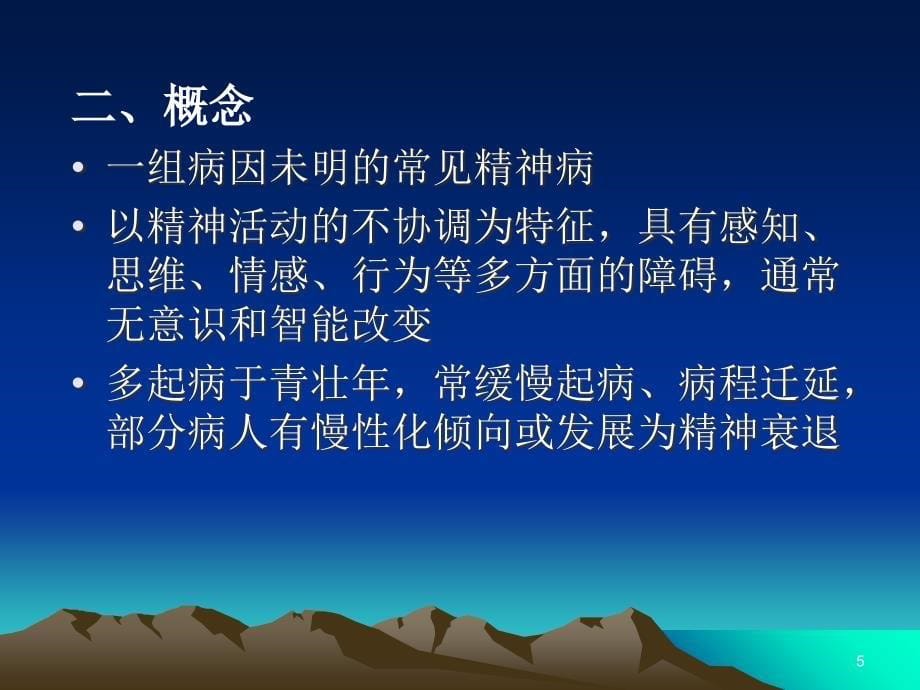 二、概念

• 一组病因未明的常见精神病

• 以精神活动的不协调为特征，具有感知、思维、情感、行为等多方面的障碍，通常无意识和智能改变

• 多起病于青壮年，常缓慢起病、病程迁延，部分病人有慢性化倾向或发展为精神衰退

5